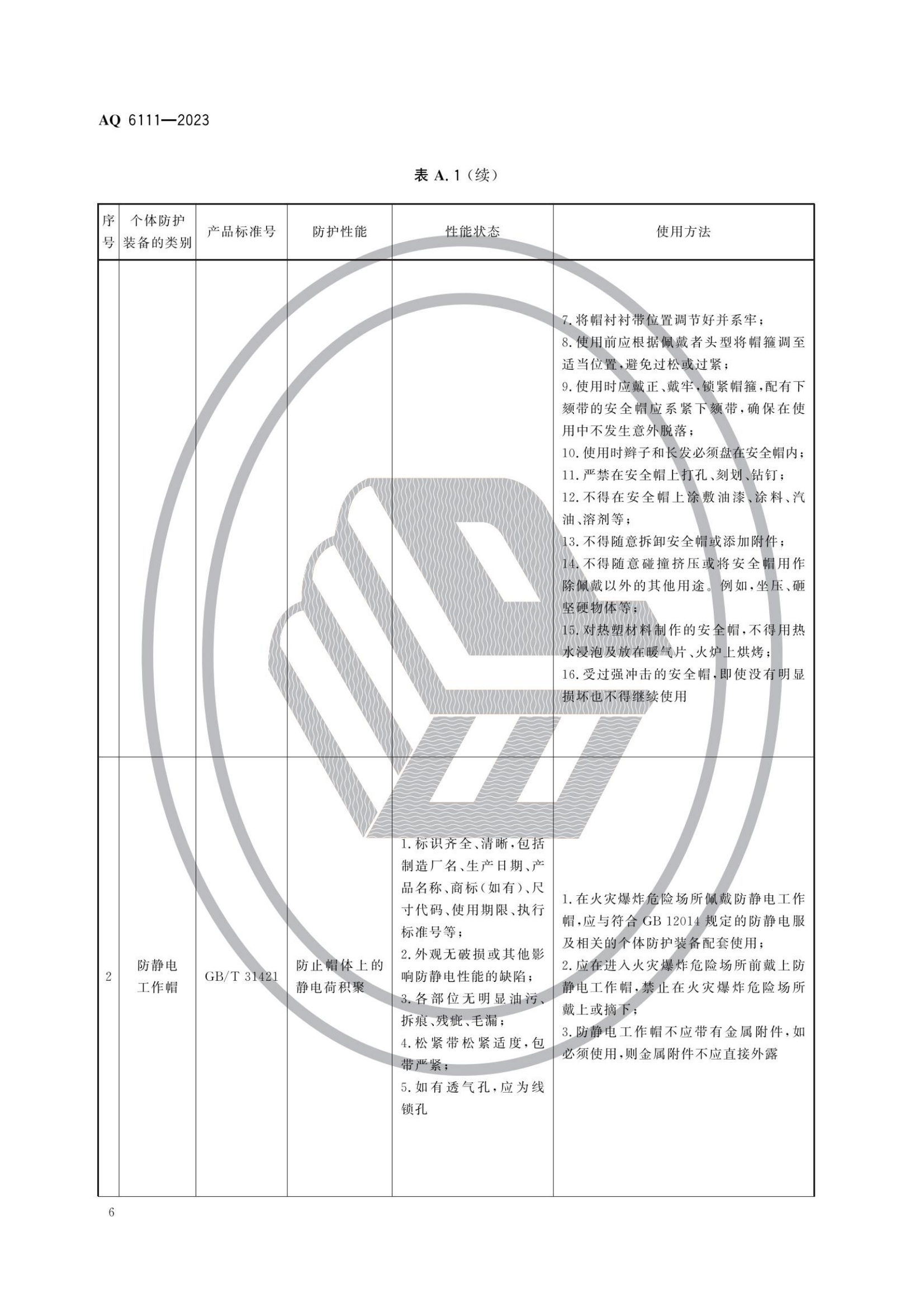 AQ 6111—2023

表A.1（续）

| 序号 | 个体防护装备的类别 | 产品标准号 | 防护性能 | 性能状态 | 使用方法 |
|---|---|---|---|---|---|
| | | | | | 7.将帽衬衬带位置调节好并系牢；8.使用前应根据佩戴者头型将帽箍调至适当位置，避免过松或过紧；9.使用时应戴正、戴牢，锁紧帽箍，配有下颏带的安全帽应系紧下颏带，确保在使用中不发生意外脱落；10.使用时辫子和长发必须盘在安全帽内；11.严禁在安全帽上打孔、刻划、钻钉；12.不得在安全帽上涂敷油漆、涂料、汽油、溶剂等；13.不得随意拆卸安全帽或添加附件；14.不得随意碰撞挤压或将安全帽用作除佩戴以外的其他用途。例如，坐压、砸坚硬物体等；15.对热塑材料制作的安全帽，不得用热水浸泡及放在暖气片、火炉上烘烤；16.受过强冲击的安全帽，即使没有明显损坏也不得继续使用 |
| 2 | 防静电工作帽 | GB/T 31421 | 防止帽体上的静电荷积聚 | 1.标识齐全、清晰，包括制造厂名、生产日期、产品名称、商标（如有）、尺寸代码、使用期限、执行标准号等；2.外观无破损或其他影响防静电性能的缺陷；3.各部位无明显油污、拆痕、残疵、毛漏；4.松紧带松紧适度，包带严紧；5.如有透气孔，应为线锁孔 | 1.在火灾爆炸危险场所佩戴防静电工作帽，应与符合GB 12014规定的防静电服及相关的个体防护装备配套使用；2.应在进入火灾爆炸危险场所前戴上防静电工作帽，禁止在火灾爆炸危险场所戴上或摘下；3.防静电工作帽不应带有金属附件，如必须使用，则金属附件不应直接外露 |

6